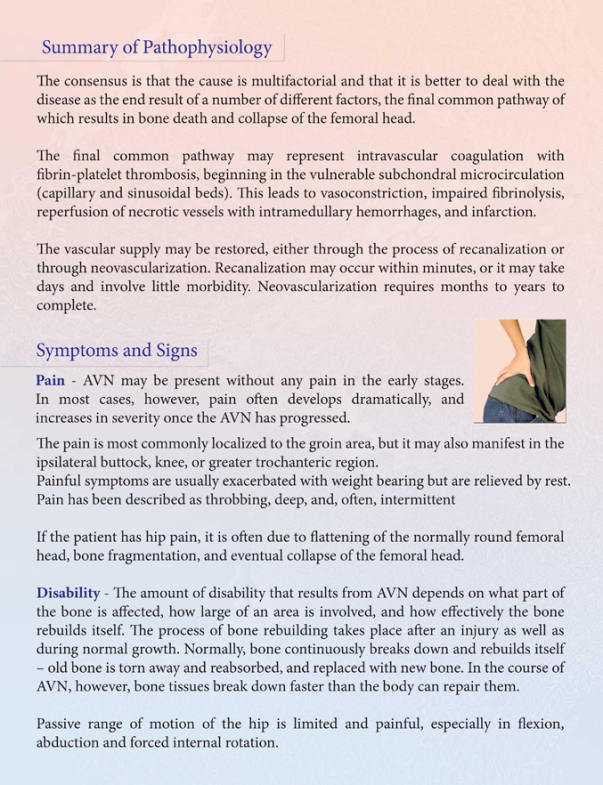 Summary of Pathophysiology

The consensus is that the cause is multifactorial and that it is better to deal with the disease as the end result of a number of different factors, the final common pathway of which results in bone death and collapse of the femoral head.

The final common pathway may represent intravascular coagulation with fibrin-platelet thrombosis, beginning in the vulnerable subchondral microcirculation (capillary and sinusoidal beds). This leads to vasoconstriction, impaired fibrinolysis, reperfusion of necrotic vessels with intramedullary hemorrhages, and infarction.

The vascular supply may be restored, either through the process of recanalization or through neovascularization. Recanalization may occur within minutes, or it may take days and involve little morbidity. Neovascularization requires months to years to complete.

Symptoms and Signs

Pain - AVN may be present without any pain in the early stages. In most cases, however, pain often develops dramatically, and increases in severity once the AVN has progressed.

The pain is most commonly localized to the groin area, but it may also manifest in the ipsilateral buttock, knee, or greater trochanteric region.
Painful symptoms are usually exacerbated with weight bearing but are relieved by rest. Pain has been described as throbbing, deep, and, often, intermittent

If the patient has hip pain, it is often due to flattening of the normally round femoral head, bone fragmentation, and eventual collapse of the femoral head.

Disability - The amount of disability that results from AVN depends on what part of the bone is affected, how large of an area is involved, and how effectively the bone rebuilds itself. The process of bone rebuilding takes place after an injury as well as during normal growth. Normally, bone continuously breaks down and rebuilds itself – old bone is torn away and reabsorbed, and replaced with new bone. In the course of AVN, however, bone tissues break down faster than the body can repair them.

Passive range of motion of the hip is limited and painful, especially in flexion, abduction and forced internal rotation.